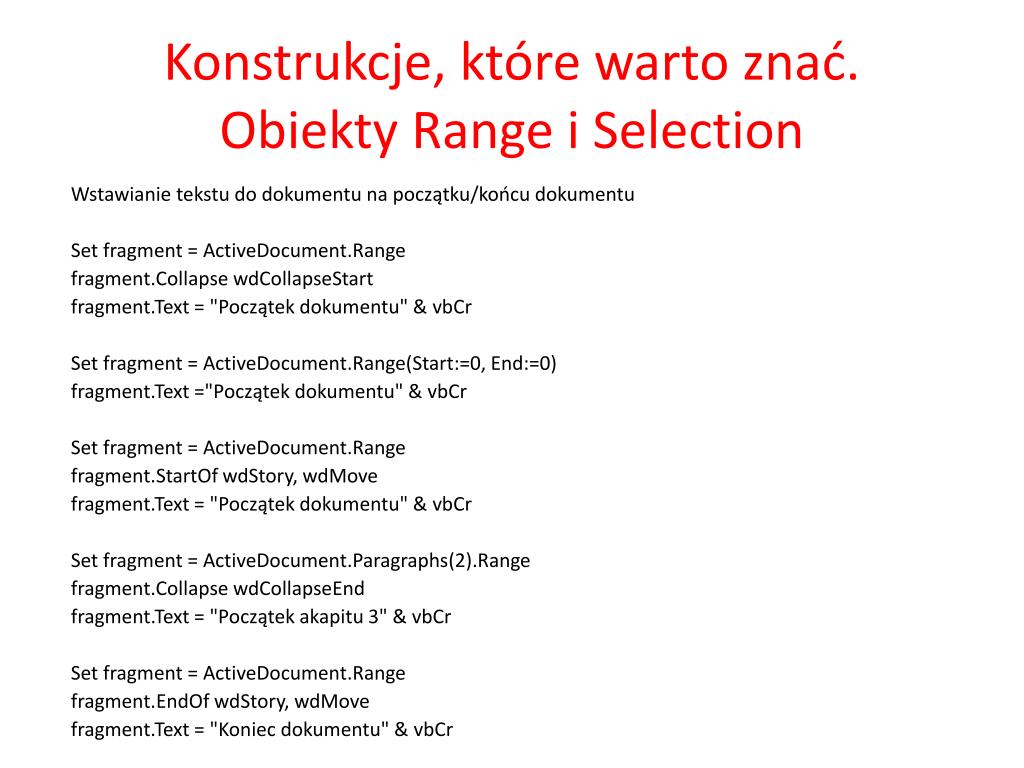 Konstrukcje, które warto znać.
Obiekty Range i Selection

Wstawianie tekstu do dokumentu na początku/końcu dokumentu

Set fragment = ActiveDocument.Range
fragment.Collapse wdCollapseStart
fragment.Text = "Początek dokumentu" & vbCr

Set fragment = ActiveDocument.Range(Start:=0, End:=0)
fragment.Text ="Początek dokumentu" & vbCr

Set fragment = ActiveDocument.Range
fragment.StartOf wdStory, wdMove
fragment.Text = "Początek dokumentu" & vbCr

Set fragment = ActiveDocument.Paragraphs(2).Range
fragment.Collapse wdCollapseEnd
fragment.Text = "Początek akapitu 3" & vbCr

Set fragment = ActiveDocument.Range
fragment.EndOf wdStory, wdMove
fragment.Text = "Koniec dokumentu" & vbCr